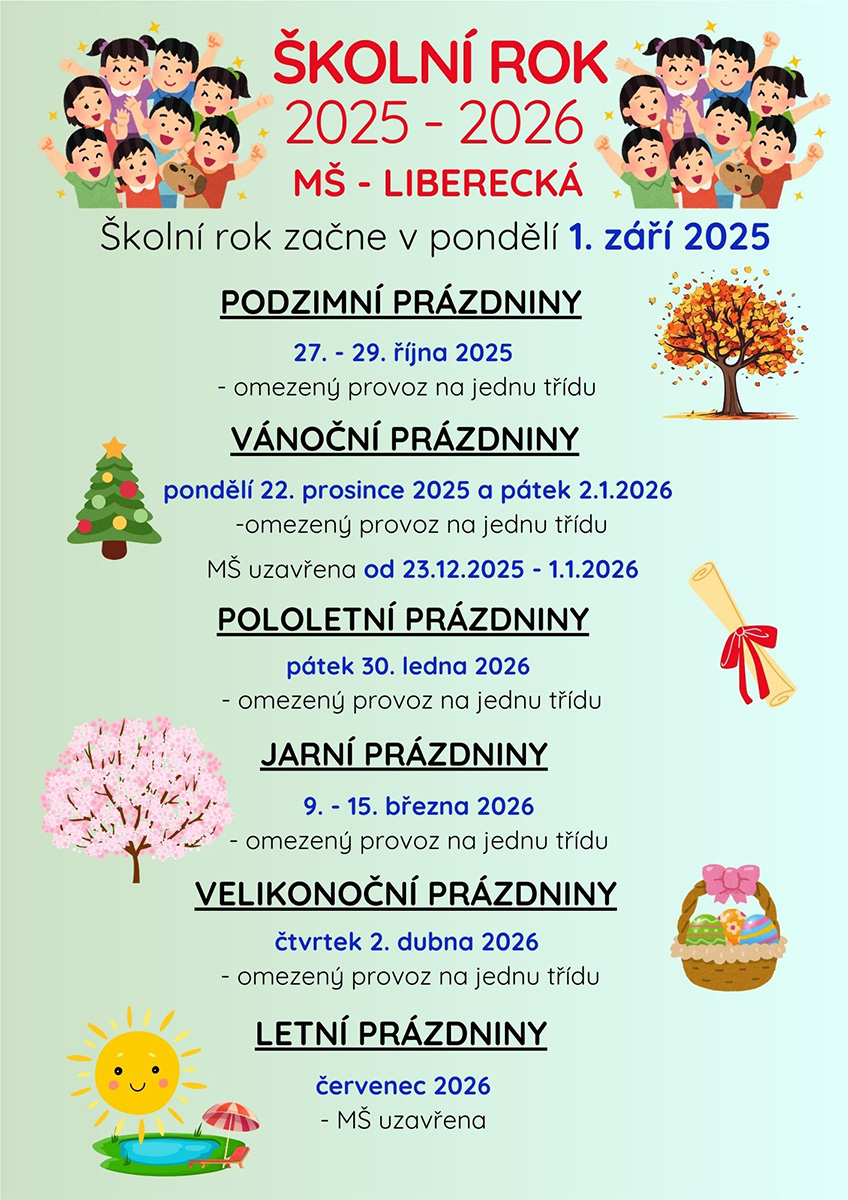 ŠKOLNÍ ROK
2025 - 2026
MŠ - LIBERECKÁ

Školní rok začne v pondělí 1. září 2025

PODZIMNÍ PRÁZDNINY

27. - 29. října 2025
- omezený provoz na jednu třídu

VÁNOČNÍ PRÁZDNINY

pondělí 22. prosince 2025 a pátek 2.1.2026
-omezený provoz na jednu třídu

MŠ uzavřena od 23.12.2025 - 1.1.2026

POLOLETNÍ PRÁZDNINY

pátek 30. ledna 2026
- omezený provoz na jednu třídu

JARNÍ PRÁZDNINY

9. - 15. března 2026
- omezený provoz na jednu třídu

VELIKONOČNÍ PRÁZDNINY

čtvrtek 2. dubna 2026
- omezený provoz na jednu třídu

LETNÍ PRÁZDNINY

červenec 2026
- MŠ uzavřena